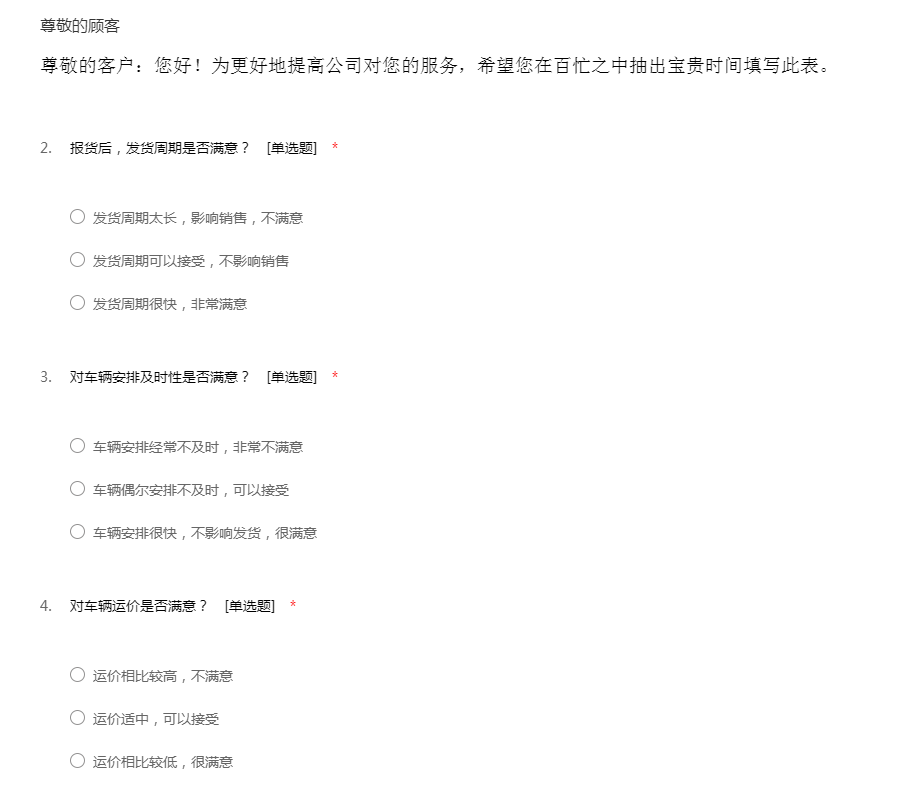 尊敬的顾客

尊敬的客户：您好！为更好地提高公司对您的服务，希望您在百忙之中抽出宝贵时间填写此表。

2. 报货后，发货周期是否满意？ [单选题] *

○ 发货周期太长，影响销售，不满意

○ 发货周期可以接受，不影响销售

○ 发货周期很快，非常满意

3. 对车辆安排及时性是否满意？ [单选题] *

○ 车辆安排经常不及时，非常不满意

○ 车辆偶尔安排不及时，可以接受

○ 车辆安排很快，不影响发货，很满意

4. 对车辆运价是否满意？ [单选题] *

○ 运价相比较高，不满意

○ 运价适中，可以接受

○ 运价相比较低，很满意